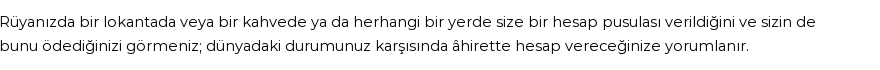 Rüyanızda bir lokantada veya bir kahvede ya da herhangi bir yerde size bir hesap pusulası verildiğini ve sizin de bunu ödediğinizi görmeniz; dünyadaki durumunuz karşısında âhirette hesap vereceğinize yorumlanır.